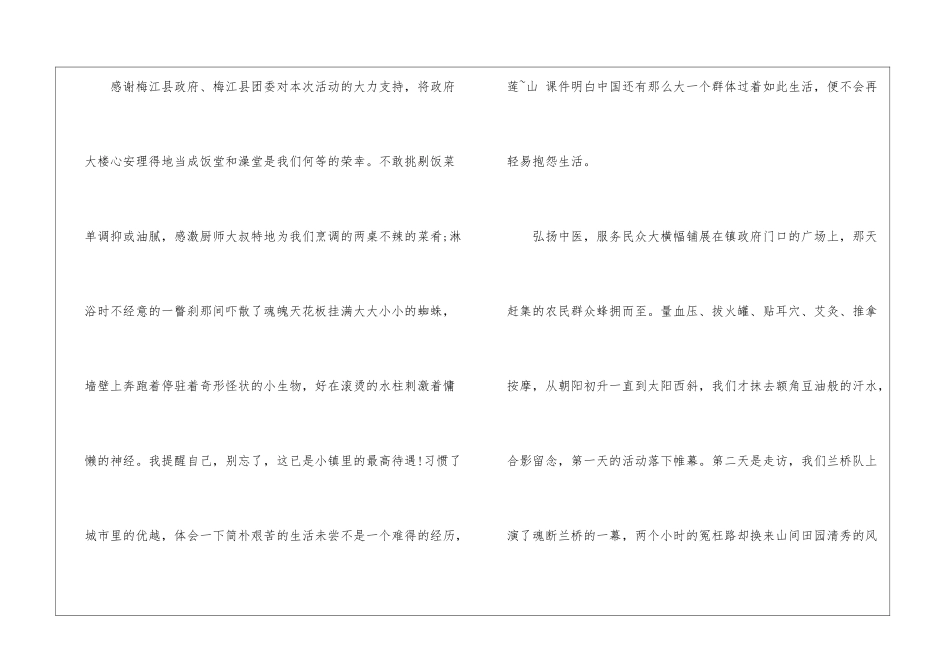 感谢梅江县政府、梅江县团委对本次活动的大力支持，将政府大楼心安理得地当成饭堂和澡堂是我们何等的荣幸。不敢挑剔饭菜单调抑或油腻，感激厨师大叔特地为我们烹调的两桌不辣的菜肴;淋浴时不经意的一瞥刹那间吓散了魂魄天花板挂满大大小小的蜘蛛，墙壁上奔跑着停驻着奇形怪状的小生物，好在滚烫的水柱刺激着慵懒的神经。我提醒自己，别忘了，这已是小镇里的最高待遇!习惯了城市里的优越，体会一下简朴艰苦的生活未尝不是一个难得的经历，

莲~山 课件明白中国还有那么大一个群体过着如此生活，便不会再轻易抱怨生活。

弘扬中医，服务民众大横幅铺展在镇政府门口的广场上，那天赶集的农民群众蜂拥而至。量血压、拔火罐、贴耳穴、艾灸、推拿按摩，从朝阳初升一直到太阳西斜，我们才抹去额角豆油般的汗水，合影留念，第一天的活动落下帷幕。第二天是走访，我们兰桥队上演了魂断兰桥的一幕，两个小时的冤枉路却换来山间田园清秀的风